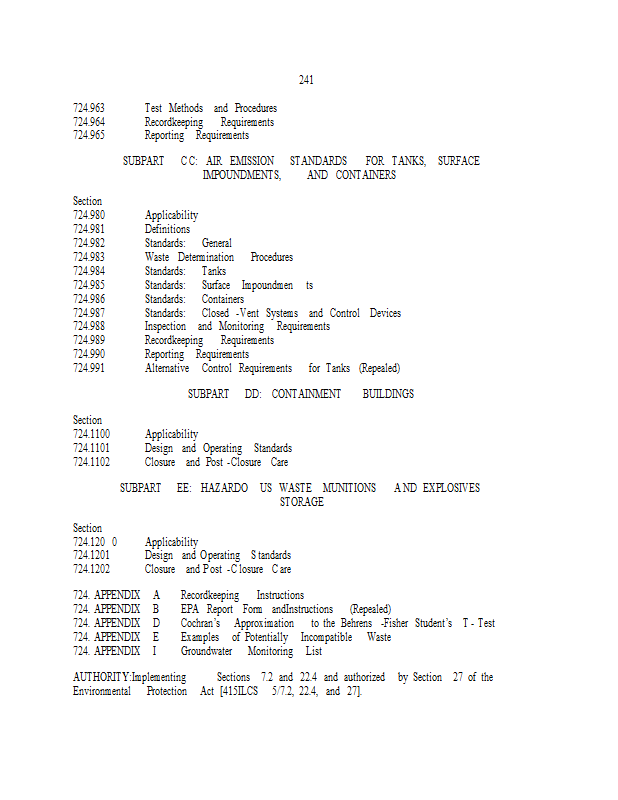 241

724.963 Test Methods and Procedures
724.964 Recordkeeping Requirements
724.965 Reporting Requirements

SUBPART CC: AIR EMISSION STANDARDS FOR TANKS, SURFACE IMPOUNDMENTS, AND CONTAINERS

Section
724.980 Applicability
724.981 Definitions
724.982 Standards: General
724.983 Waste Determination Procedures
724.984 Standards: Tanks
724.985 Standards: Surface Impoundmen ts
724.986 Standards: Containers
724.987 Standards: Closed -Vent Systems and Control Devices
724.988 Inspection and Monitoring Requirements
724.989 Recordkeeping Requirements
724.990 Reporting Requirements
724.991 Alternative Control Requirements for Tanks (Repealed)

SUBPART DD: CONTAINMENT BUILDINGS

Section
724.1100 Applicability
724.1101 Design and Operating Standards
724.1102 Closure and Post -Closure Care

SUBPART EE: HAZARDO US WASTE MUNITIONS AND EXPLOSIVES STORAGE

Section
724.120 0 Applicability
724.1201 Design and Operating S tandards
724.1202 Closure and Post -C losure C are

724. APPENDIX A Recordkeeping Instructions
724. APPENDIX B EPA Report Form andInstructions (Repealed)
724. APPENDIX D Cochran's Approximation to the Behrens -Fisher Student's T - Test
724. APPENDIX E Examples of Potentially Incompatible Waste
724. APPENDIX I Groundwater Monitoring List

AUTHORITY:Implementing Sections 7.2 and 22.4 and authorized by Section 27 of the Environmental Protection Act [415ILCS 5/7.2, 22.4, and 27].